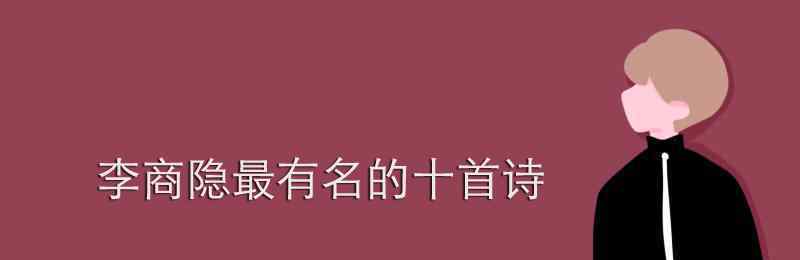 李商隐最有名的十首诗